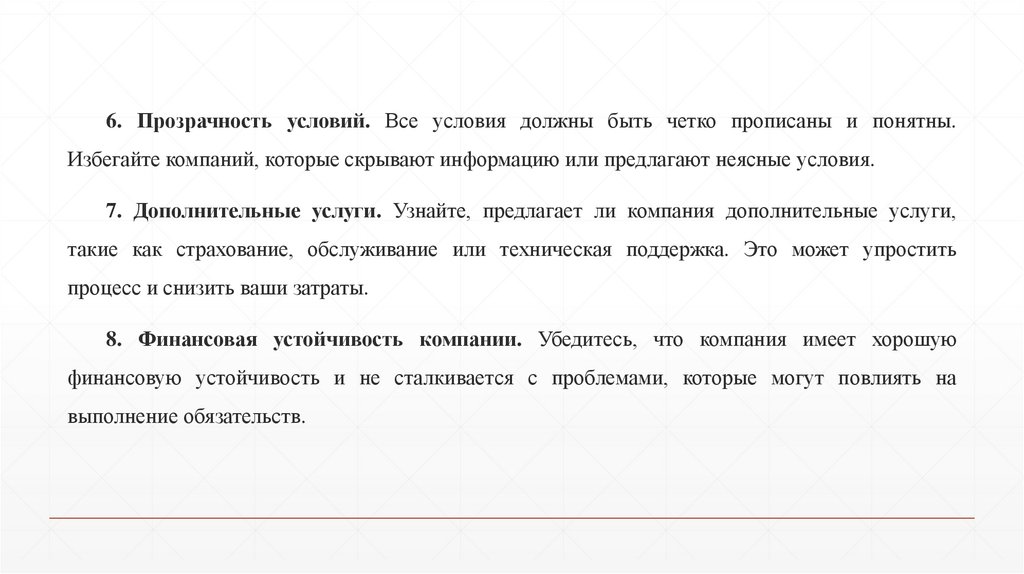 6. Прозрачность условий. Все условия должны быть четко прописаны и понятны. Избегайте компаний, которые скрывают информацию или предлагают неясные условия.

7. Дополнительные услуги. Узнайте, предлагает ли компания дополнительные услуги, такие как страхование, обслуживание или техническая поддержка. Это может упростить процесс и снизить ваши затраты.

8. Финансовая устойчивость компании. Убедитесь, что компания имеет хорошую финансовую устойчивость и не сталкивается с проблемами, которые могут повлиять на выполнение обязательств.